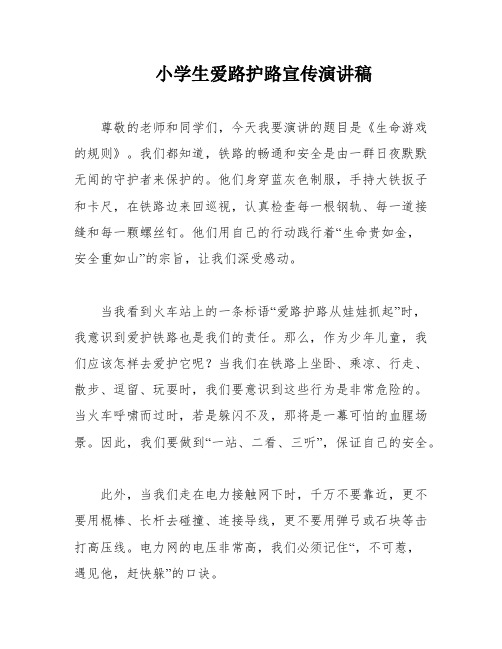 小学生爱路护路宣传演讲稿

尊敬的老师和同学们，今天我要演讲的题目是《生命游戏的规则》。我们都知道，铁路的畅通和安全是由一群日夜默默无闻的守护者来保护的。他们身穿蓝灰色制服，手持大铁扳子和卡尺，在铁路边来回巡视，认真检查每一根钢轨、每一道接缝和每一颗螺丝钉。他们用自己的行动践行着“生命贵如金，安全重如山”的宗旨，让我们深受感动。

当我看到火车站上的一条标语“爱路护路从娃娃抓起”时，我意识到爱护铁路也是我们的责任。那么，作为少年儿童，我们应该怎样去爱护它呢？当我们在铁路上坐卧、乘凉、行走、散步、逗留、玩耍时，我们要意识到这些行为是非常危险的。当火车呼啸而过时，若是躲闪不及，那将是一幕可怕的血腥场景。因此，我们要做到“一站、二看、三听”，保证自己的安全。

此外，当我们走在电力接触网下时，千万不要靠近，更不要用棍棒、长杆去碰撞、连接导线，更不要用弹弓或石块等击打高压线。电力网的电压非常高，我们必须记住“，不可惹，遇见他，赶快躲”的口诀。